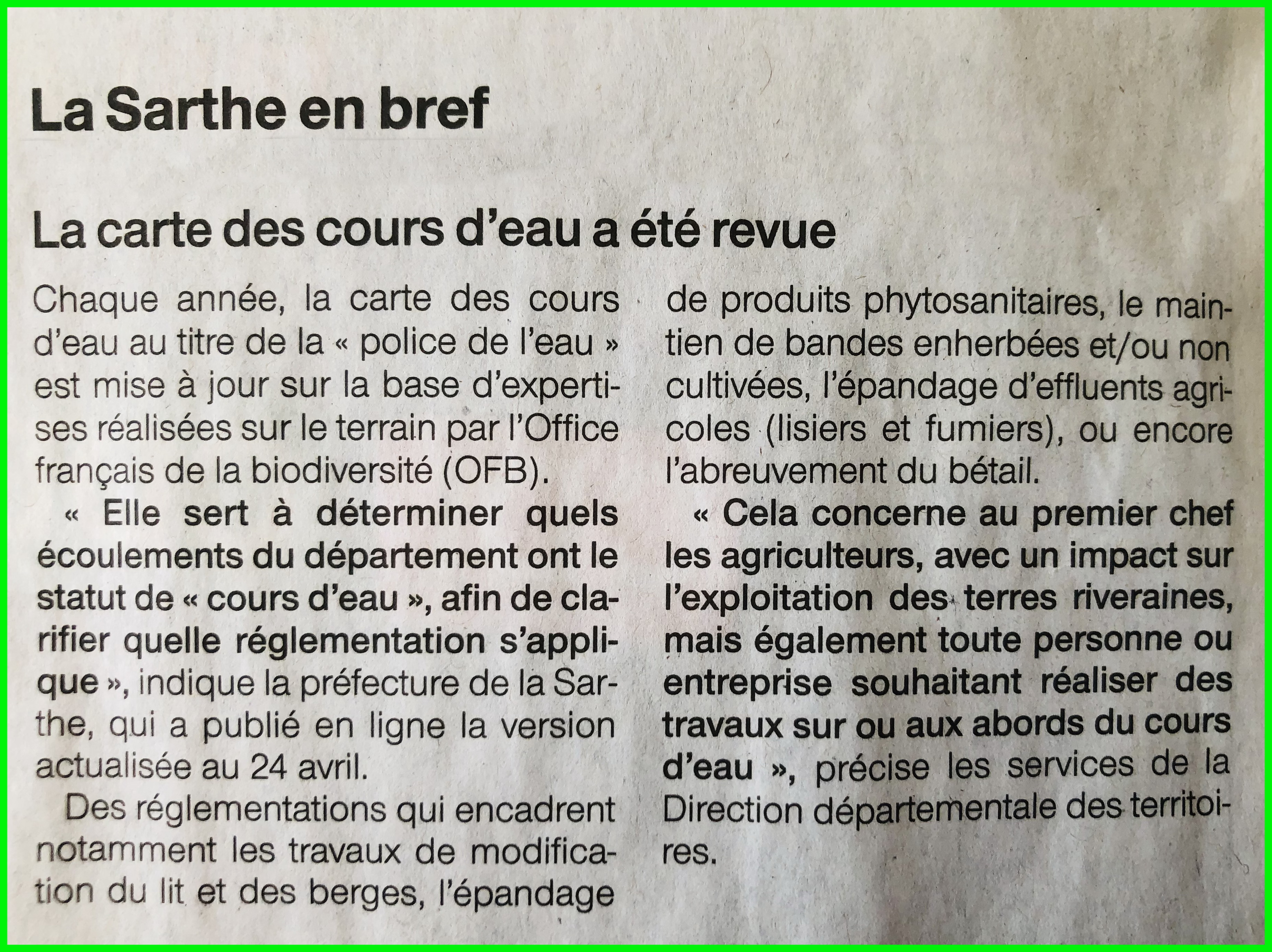 La Sarthe en bref

La carte des cours d'eau a été revue

Chaque année, la carte des cours d'eau au titre de la « police de l'eau » est mise à jour sur la base d'expertises réalisées sur le terrain par l'Office français de la biodiversité (OFB).

« Elle sert à déterminer quels écoulements du département ont le statut de « cours d'eau », afin de clarifier quelle réglementation s'applique », indique la préfecture de la Sarthe, qui a publié en ligne la version actualisée au 24 avril.

Des réglementations qui encadrent notamment les travaux de modification du lit et des berges, l'épandage de produits phytosanitaires, le maintien de bandes enherbées et/ou non cultivées, l'épandage d'effluents agricoles (lisiers et fumiers), ou encore l'abreuvement du bétail.

« Cela concerne au premier chef les agriculteurs, avec un impact sur l'exploitation des terres riveraines, mais également toute personne ou entreprise souhaitant réaliser des travaux sur ou aux abords du cours d'eau », précise les services de la Direction départementale des territoires.